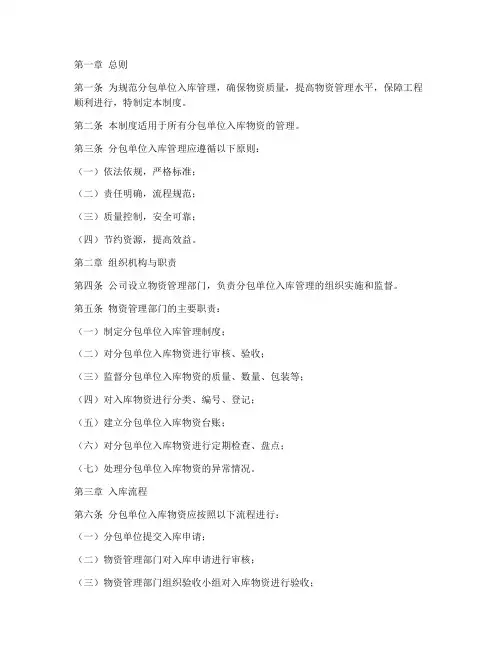 第一章 总则

第一条 为规范分包单位入库管理，确保物资质量，提高物资管理水平，保障工程顺利进行，特制定本制度。

第二条 本制度适用于所有分包单位入库物资的管理。

第三条 分包单位入库管理应遵循以下原则：

（一）依法依规，严格标准；

（二）责任明确，流程规范；

（三）质量控制，安全可靠；

（四）节约资源，提高效益。

第二章 组织机构与职责

第四条 公司设立物资管理部门，负责分包单位入库管理的组织实施和监督。

第五条 物资管理部门的主要职责：

（一）制定分包单位入库管理制度；

（二）对分包单位入库物资进行审核、验收；

（三）监督分包单位入库物资的质量、数量、包装等；

（四）对入库物资进行分类、编号、登记；

（五）建立分包单位入库物资台账；

（六）对分包单位入库物资进行定期检查、盘点；

（七）处理分包单位入库物资的异常情况。

第三章 入库流程

第六条 分包单位入库物资应按照以下流程进行：

（一）分包单位提交入库申请；

（二）物资管理部门对入库申请进行审核；

（三）物资管理部门组织验收小组对入库物资进行验收；